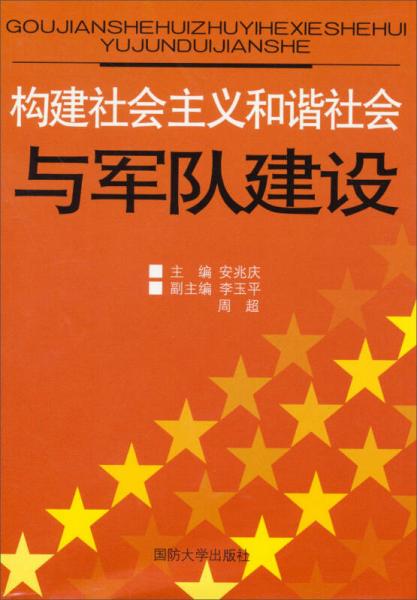 GOUJIANSHEHUIZHUYIHEXIESHEHUI YUJUNDUIJIANSHE

构建社会主义和谐社会

与军队建设

主　编　安兆庆
副主编　李玉平
周　超

国防大学出版社